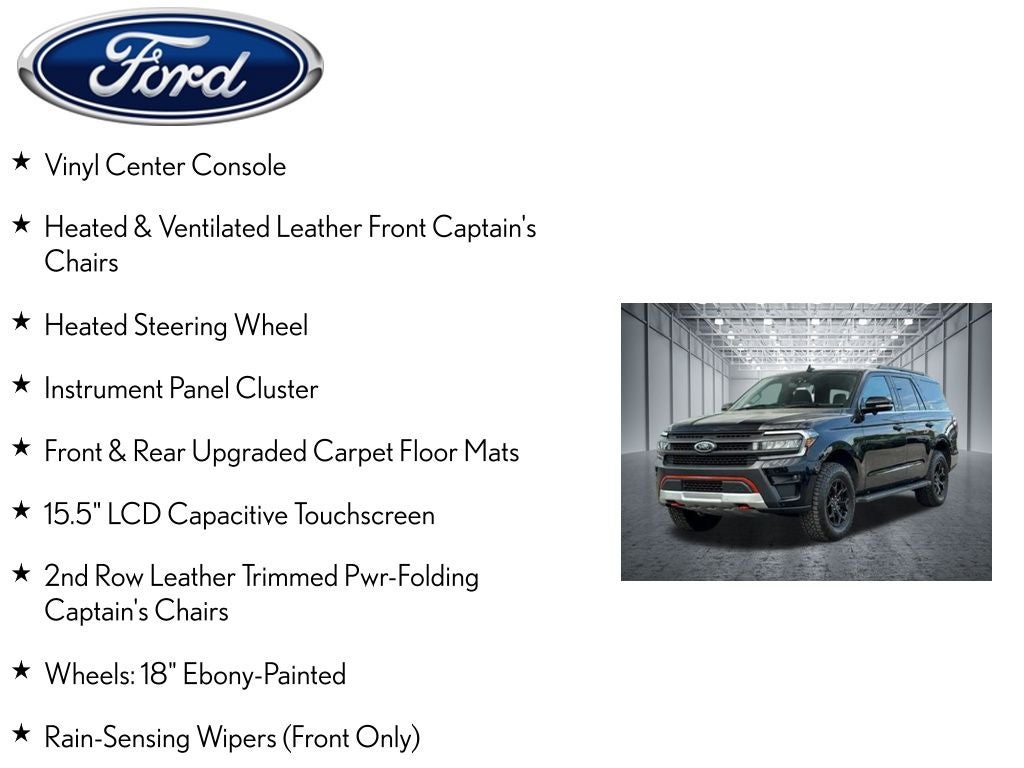 Ford

★ Vinyl Center Console

★ Heated & Ventilated Leather Front Captain's Chairs

★ Heated Steering Wheel

★ Instrument Panel Cluster

★ Front & Rear Upgraded Carpet Floor Mats

★ 15.5" LCD Capacitive Touchscreen

★ 2nd Row Leather Trimmed Pwr-Folding Captain's Chairs

★ Wheels: 18" Ebony-Painted

★ Rain-Sensing Wipers (Front Only)